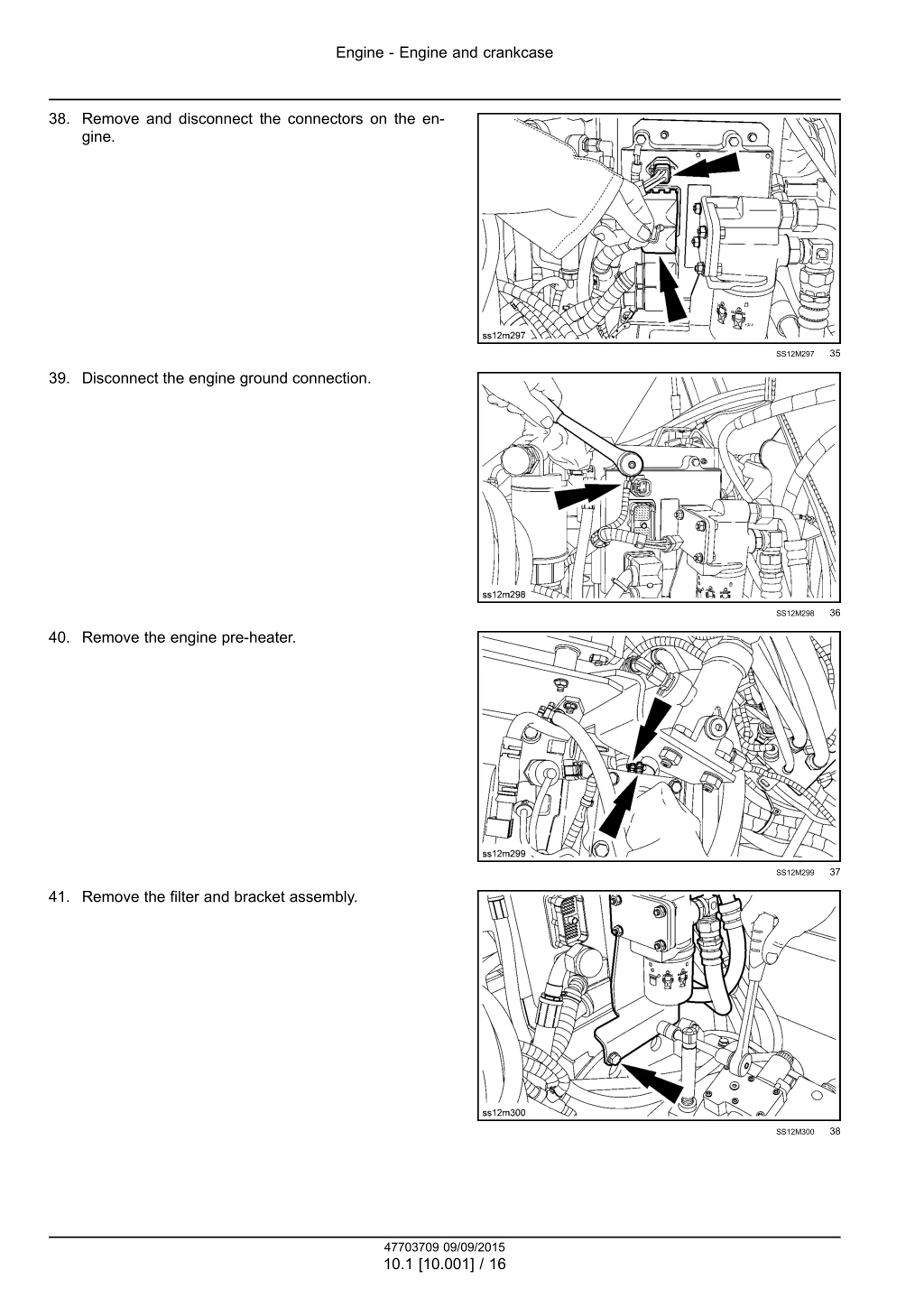 Engine - Engine and crankcase

38. Remove and disconnect the connectors on the engine.

ss12m297

SS12M297 35

39. Disconnect the engine ground connection.

ss12m298

SS12M298 36

40. Remove the engine pre-heater.

ss12m299

SS12M299 37

41. Remove the filter and bracket assembly.

ss12m300

SS12M300 38

47703709 09/09/2015
10.1 [10.001] / 16